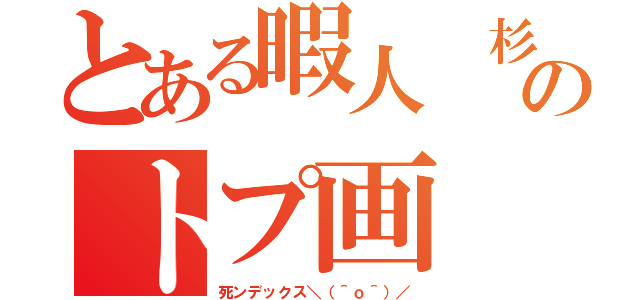 とある暇人　杉の
トプ画
死ンデックス＼（＾o＾）／